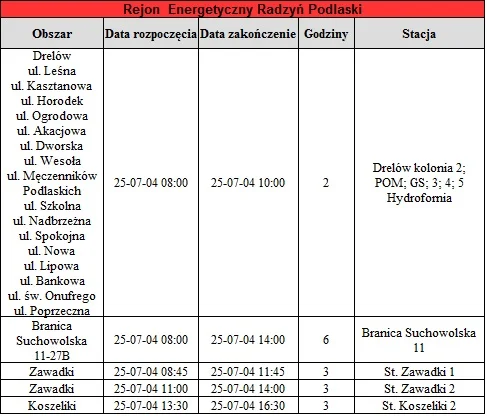 Rejon Energetyczny Radzyń Podlaski

| Obszar | Data rozpoczęcia | Data zakończenie | Godziny | Stacja |
|---|---|---|---|---|
| Drelów ul. Leśna ul. Kasztanowa ul. Horodek ul. Ogrodowa ul. Akacjowa ul. Dworska ul. Wesoła ul. Męczenników Podlaskich ul. Szkolna ul. Nadbrzeżna ul. Spokojna ul. Nowa ul. Lipowa ul. Bankowa ul. św. Onufrego ul. Poprzeczna | 25-07-04 08:00 | 25-07-04 10:00 | 2 | Drelów kolonia 2; POM; GS; 3; 4; 5 Hydrofornia |
| Branica Suchowolska 11-27B | 25-07-04 08:00 | 25-07-04 14:00 | 6 | Branica Suchowolska 11 |
| Zawadki | 25-07-04 08:45 | 25-07-04 11:45 | 3 | St. Zawadki 1 |
| Zawadki | 25-07-04 11:00 | 25-07-04 14:00 | 3 | St. Zawadki 2 |
| Koszeliki | 25-07-04 13:30 | 25-07-04 16:30 | 3 | St. Koszeliki 2 |